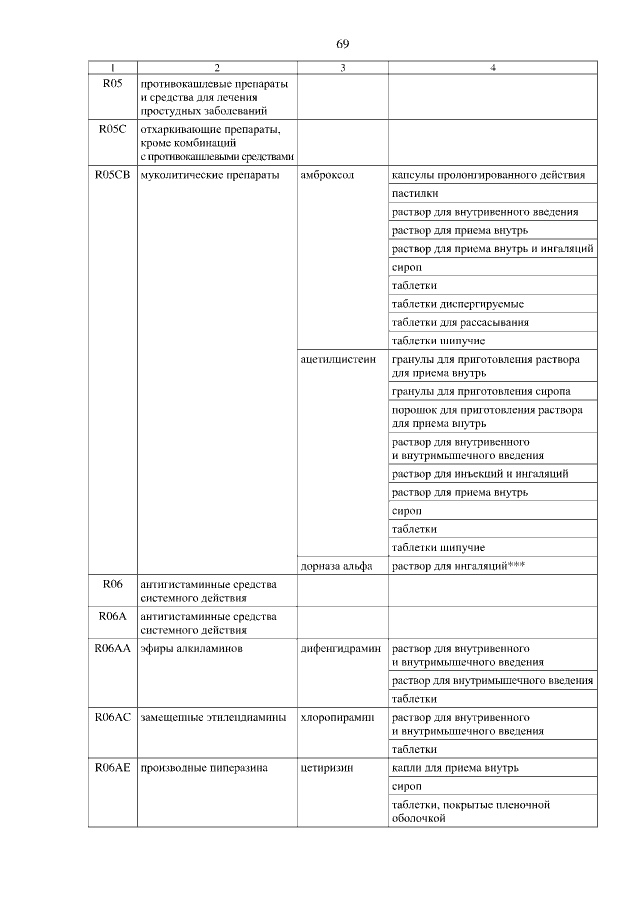 69

| 1 | 2 | 3 | 4 |
|---|---|---|---|
| R05 | противокашлевые препараты и средства для лечения простудных заболеваний | | |
| R05C | отхаркивающие препараты, кроме комбинаций с противокашлевыми средствами | | |
| R05CB | муколитические препараты | амброксол | капсулы пролонгированного действия |
| | | | пастилки |
| | | | раствор для внутривенного введения |
| | | | раствор для приема внутрь |
| | | | раствор для приема внутрь и ингаляций |
| | | | сироп |
| | | | таблетки |
| | | | таблетки диспергируемые |
| | | | таблетки для рассасывания |
| | | | таблетки шипучие |
| | | ацетилцистеин | гранулы для приготовления раствора для приема внутрь |
| | | | гранулы для приготовления сиропа |
| | | | порошок для приготовления раствора для приема внутрь |
| | | | раствор для внутривенного и внутримышечного введения |
| | | | раствор для инъекций и ингаляций |
| | | | раствор для приема внутрь |
| | | | сироп |
| | | | таблетки |
| | | | таблетки шипучие |
| | | дорназа альфа | раствор для ингаляций*** |
| R06 | антигистаминные средства системного действия | | |
| R06A | антигистаминные средства системного действия | | |
| R06AA | эфиры алкиламинов | дифенгидрамин | раствор для внутривенного и внутримышечного введения |
| | | | раствор для внутримышечного введения |
| | | | таблетки |
| R06AC | замещенные этилендиамины | хлоропирамин | раствор для внутривенного и внутримышечного введения |
| | | | таблетки |
| R06AE | производные пиперазина | цетиризин | капли для приема внутрь |
| | | | сироп |
| | | | таблетки, покрытые пленочной оболочкой |